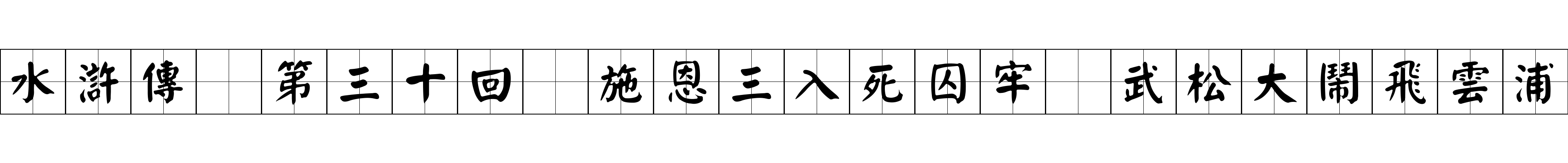 水滸傳 第三十回 施恩三入死囚牢 武松大鬧飛雲浦